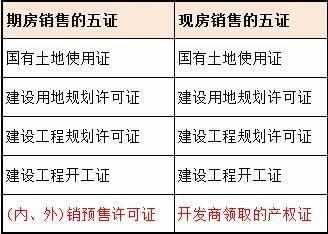 | 期房销售的五证 | 现房销售的五证 |
|---|---|
| 国有土地使用证 | 国有土地使用证 |
| 建设用地规划许可证 | 建设用地规划许可证 |
| 建设工程规划许可证 | 建设工程规划许可证 |
| 建设工程开工证 | 建设工程开工证 |
| (内、外)销预售许可证 | 开发商领取的产权证 |